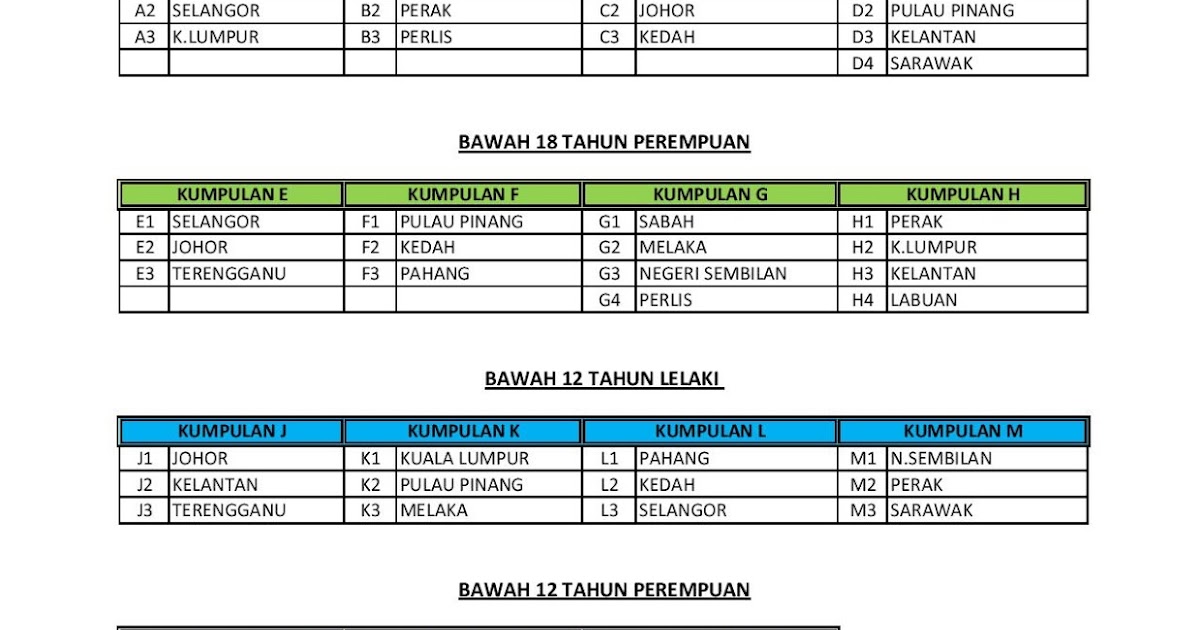 | | | | | | | | |
|---|---|---|---|---|---|---|---|
| A2 | SELANGOR | B2 | PERAK | C2 | JOHOR | D2 | PULAU PINANG |
| A3 | K.LUMPUR | B3 | PERLIS | C3 | KEDAH | D3 | KELANTAN |
| | | | | | | D4 | SARAWAK |

BAWAH 18 TAHUN PEREMPUAN

| KUMPULAN E | | KUMPULAN F | | KUMPULAN G | | KUMPULAN H | |
|---|---|---|---|---|---|---|---|
| E1 | SELANGOR | F1 | PULAU PINANG | G1 | SABAH | H1 | PERAK |
| E2 | JOHOR | F2 | KEDAH | G2 | MELAKA | H2 | K.LUMPUR |
| E3 | TERENGGANU | F3 | PAHANG | G3 | NEGERI SEMBILAN | H3 | KELANTAN |
| | | | | G4 | PERLIS | H4 | LABUAN |

BAWAH 12 TAHUN LELAKI

| KUMPULAN J | | KUMPULAN K | | KUMPULAN L | | KUMPULAN M | |
|---|---|---|---|---|---|---|---|
| J1 | JOHOR | K1 | KUALA LUMPUR | L1 | PAHANG | M1 | N.SEMBILAN |
| J2 | KELANTAN | K2 | PULAU PINANG | L2 | KEDAH | M2 | PERAK |
| J3 | TERENGGANU | K3 | MELAKA | L3 | SELANGOR | M3 | SARAWAK |

BAWAH 12 TAHUN PEREMPUAN